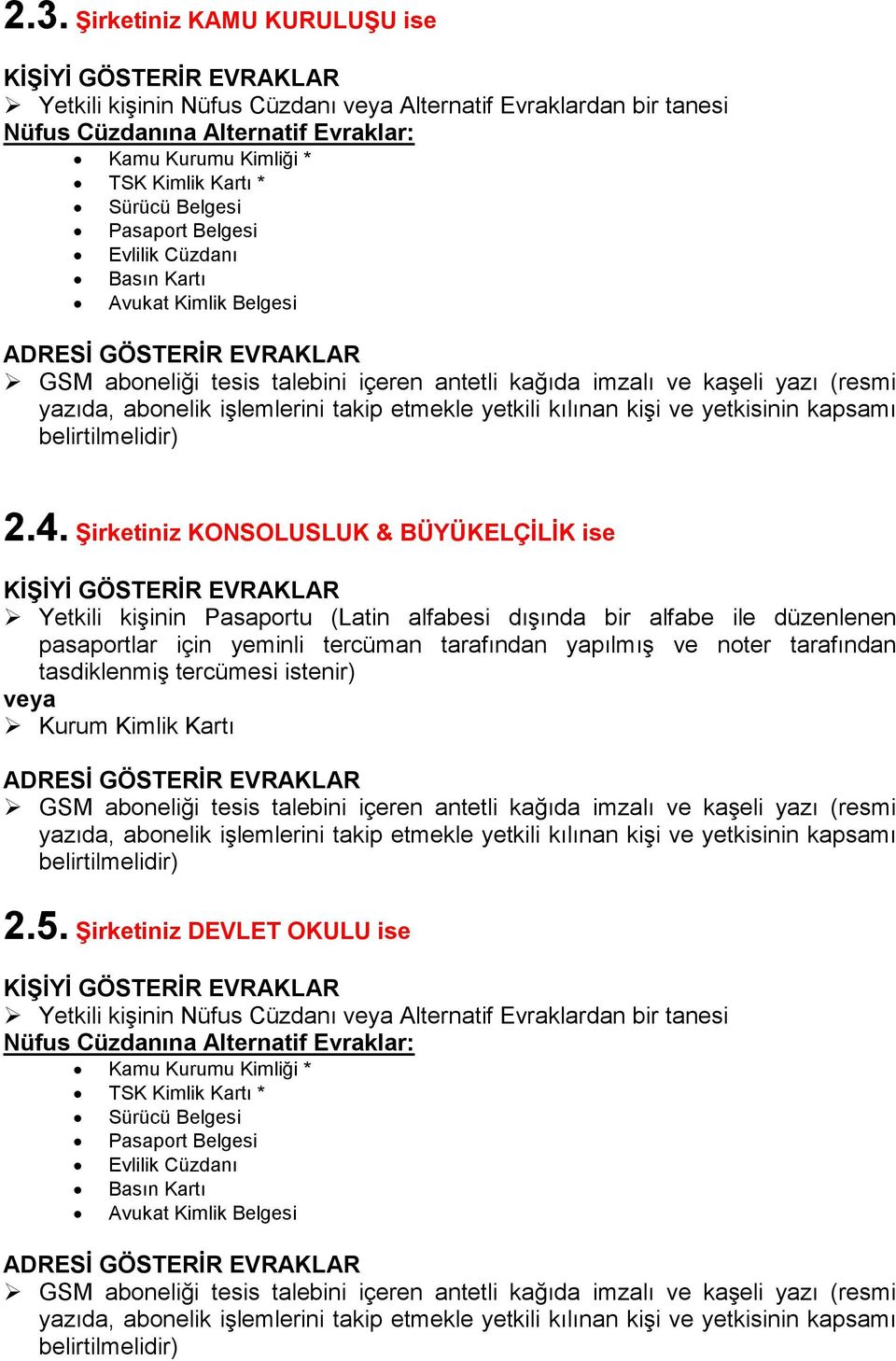 2.3. Şirketiniz KAMU KURULUŞU ise

KİŞİYİ GÖSTERİR EVRAKLAR
➢ Yetkili kişinin Nüfus Cüzdanı veya Alternatif Evraklardan bir tanesi
Nüfus Cüzdanına Alternatif Evraklar:
• Kamu Kurumu Kimliği *
• TSK Kimlik Kartı *
• Sürücü Belgesi
• Pasaport Belgesi
• Evlilik Cüzdanı
• Basın Kartı
• Avukat Kimlik Belgesi

ADRESİ GÖSTERİR EVRAKLAR
➢ GSM aboneliği tesis talebini içeren antetli kağıda imzalı ve kaşeli yazı (resmi yazıda, abonelik işlemlerini takip etmekle yetkili kılınan kişi ve yetkisinin kapsamı belirtilmelidir)

2.4. Şirketiniz KONSOLUSLUK & BÜYÜKELÇİLİK ise

KİŞİYİ GÖSTERİR EVRAKLAR
➢ Yetkili kişinin Pasaportu (Latin alfabesi dışında bir alfabe ile düzenlenen pasaportlar için yeminli tercüman tarafından yapılmış ve noter tarafından tasdiklenmiş tercümesi istenir)
veya
➢ Kurum Kimlik Kartı

ADRESİ GÖSTERİR EVRAKLAR
➢ GSM aboneliği tesis talebini içeren antetli kağıda imzalı ve kaşeli yazı (resmi yazıda, abonelik işlemlerini takip etmekle yetkili kılınan kişi ve yetkisinin kapsamı belirtilmelidir)

2.5. Şirketiniz DEVLET OKULU ise

KİŞİYİ GÖSTERİR EVRAKLAR
➢ Yetkili kişinin Nüfus Cüzdanı veya Alternatif Evraklardan bir tanesi
Nüfus Cüzdanına Alternatif Evraklar:
• Kamu Kurumu Kimliği *
• TSK Kimlik Kartı *
• Sürücü Belgesi
• Pasaport Belgesi
• Evlilik Cüzdanı
• Basın Kartı
• Avukat Kimlik Belgesi

ADRESİ GÖSTERİR EVRAKLAR
➢ GSM aboneliği tesis talebini içeren antetli kağıda imzalı ve kaşeli yazı (resmi yazıda, abonelik işlemlerini takip etmekle yetkili kılınan kişi ve yetkisinin kapsamı belirtilmelidir)